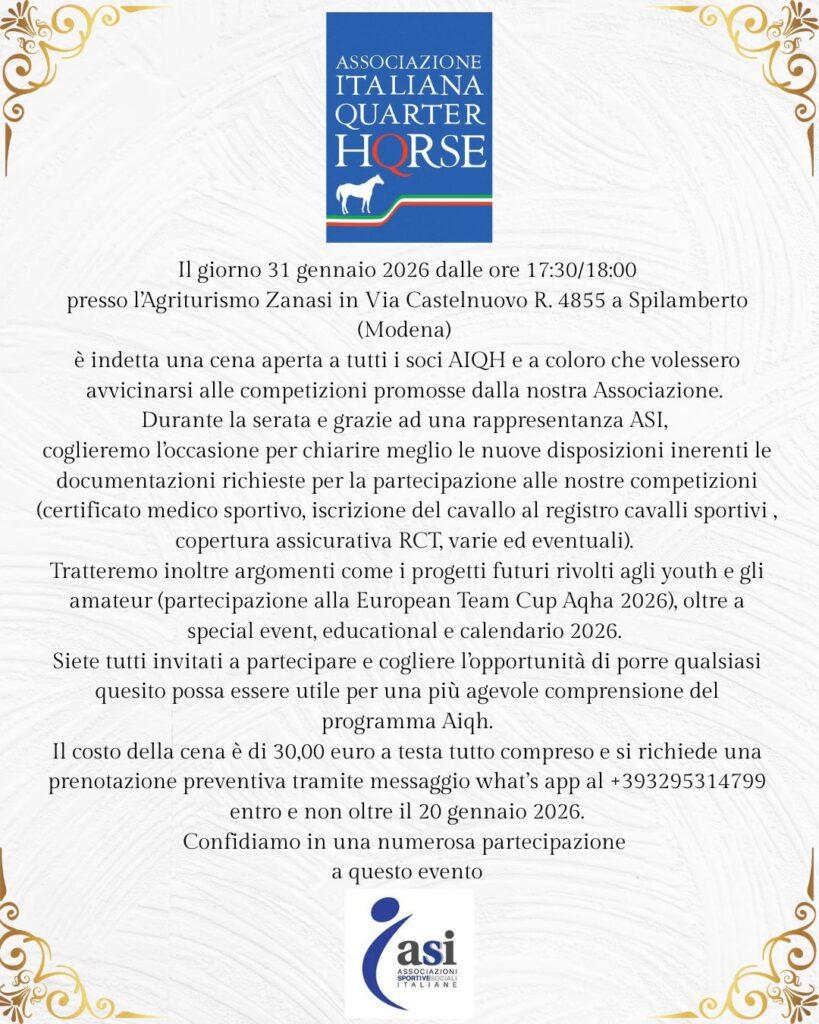 ASSOCIAZIONE
ITALIANA
QUARTER
HQRSE

Il giorno 31 gennaio 2026 dalle ore 17:30/18:00
presso l'Agriturismo Zanasi in Via Castelnuovo R. 4855 a Spilamberto (Modena)
è indetta una cena aperta a tutti i soci AIQH e a coloro che volessero avvicinarsi alle competizioni promosse dalla nostra Associazione.
Durante la serata e grazie ad una rappresentanza ASI,
coglieremo l'occasione per chiarire meglio le nuove disposizioni inerenti le documentazioni richieste per la partecipazione alle nostre competizioni (certificato medico sportivo, iscrizione del cavallo al registro cavalli sportivi , copertura assicurativa RCT, varie ed eventuali).
Tratteremo inoltre argomenti come i progetti futuri rivolti agli youth e gli amateur (partecipazione alla European Team Cup Aqha 2026), oltre a special event, educational e calendario 2026.
Siete tutti invitati a partecipare e cogliere l'opportunità di porre qualsiasi quesito possa essere utile per una più agevole comprensione del programma Aiqh.
Il costo della cena è di 30,00 euro a testa tutto compreso e si richiede una prenotazione preventiva tramite messaggio what's app al +393295314799 entro e non oltre il 20 gennaio 2026.
Confidiamo in una numerosa partecipazione
a questo evento

asi
ASSOCIAZIONI SPORTIVE SOCIALI ITALIANE